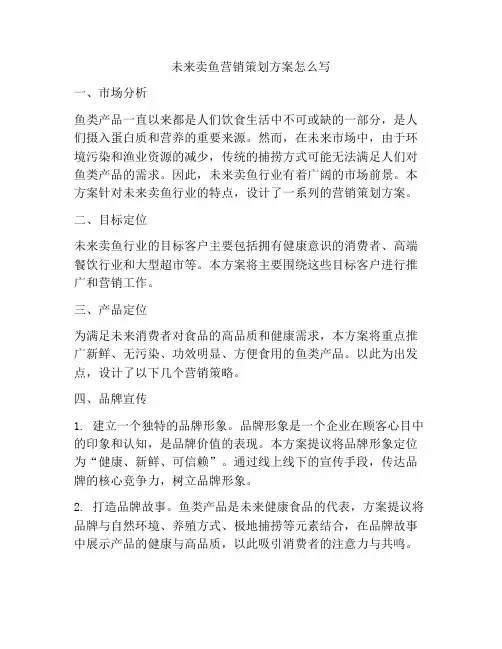 未来卖鱼营销策划方案怎么写

一、市场分析

鱼类产品一直以来都是人们饮食生活中不可或缺的一部分，是人们摄入蛋白质和营养的重要来源。然而，在未来市场中，由于环境污染和渔业资源的减少，传统的捕捞方式可能无法满足人们对鱼类产品的需求。因此，未来卖鱼行业有着广阔的市场前景。本方案针对未来卖鱼行业的特点，设计了一系列的营销策划方案。

二、目标定位

未来卖鱼行业的目标客户主要包括拥有健康意识的消费者、高端餐饮行业和大型超市等。本方案将主要围绕这些目标客户进行推广和营销工作。

三、产品定位

为满足未来消费者对食品的高品质和健康需求，本方案将重点推广新鲜、无污染、功效明显、方便食用的鱼类产品。以此为出发点，设计了以下几个营销策略。

四、品牌宣传

1. 建立一个独特的品牌形象。品牌形象是一个企业在顾客心目中的印象和认知，是品牌价值的表现。本方案提议将品牌形象定位为“健康、新鲜、可信赖”。通过线上线下的宣传手段，传达品牌的核心竞争力，树立品牌形象。

2. 打造品牌故事。鱼类产品是未来健康食品的代表，方案提议将品牌与自然环境、养殖方式、极地捕捞等元素结合，在品牌故事中展示产品的健康与高品质，以此吸引消费者的注意力与共鸣。